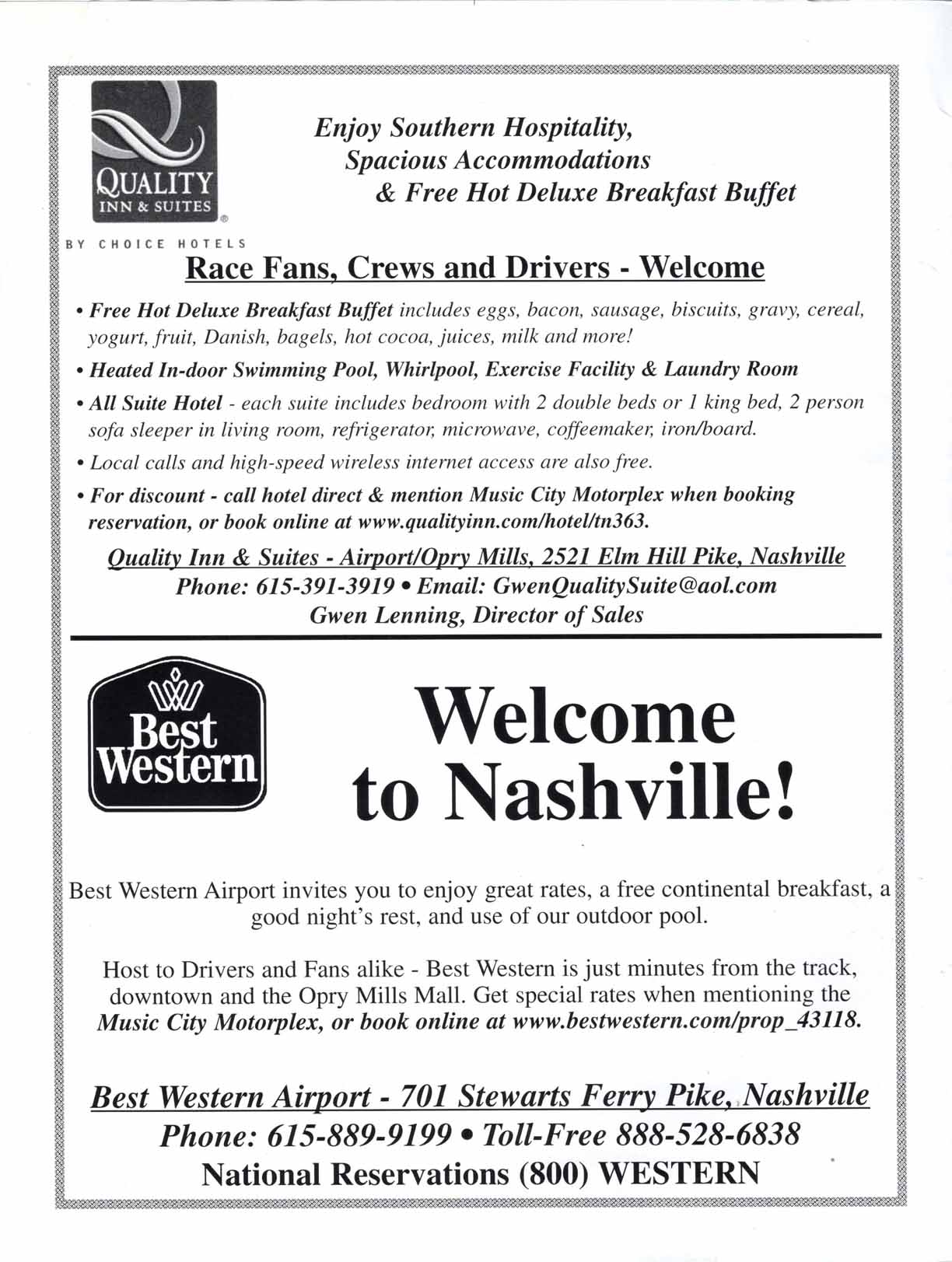 QUALITY
INN & SUITES
BY CHOICE HOTELS

Enjoy Southern Hospitality,
Spacious Accommodations
& Free Hot Deluxe Breakfast Buffet

Race Fans, Crews and Drivers - Welcome

• Free Hot Deluxe Breakfast Buffet includes eggs, bacon, sausage, biscuits, gravy, cereal, yogurt, fruit, Danish, bagels, hot cocoa, juices, milk and more!

• Heated In-door Swimming Pool, Whirlpool, Exercise Facility & Laundry Room

• All Suite Hotel - each suite includes bedroom with 2 double beds or 1 king bed, 2 person sofa sleeper in living room, refrigerator, microwave, coffeemaker, iron/board.

• Local calls and high-speed wireless internet access are also free.

• For discount - call hotel direct & mention Music City Motorplex when booking reservation, or book online at www.qualityinn.com/hotel/tn363.

Quality Inn & Suites - Airport/Opry Mills, 2521 Elm Hill Pike, Nashville
Phone: 615-391-3919 • Email: GwenQualitySuite@aol.com
Gwen Lenning, Director of Sales

Best Western

Welcome to Nashville!

Best Western Airport invites you to enjoy great rates, a free continental breakfast, a good night's rest, and use of our outdoor pool.

Host to Drivers and Fans alike - Best Western is just minutes from the track, downtown and the Opry Mills Mall. Get special rates when mentioning the Music City Motorplex, or book online at www.bestwestern.com/prop_43118.

Best Western Airport - 701 Stewarts Ferry Pike, Nashville
Phone: 615-889-9199 • Toll-Free 888-528-6838
National Reservations (800) WESTERN